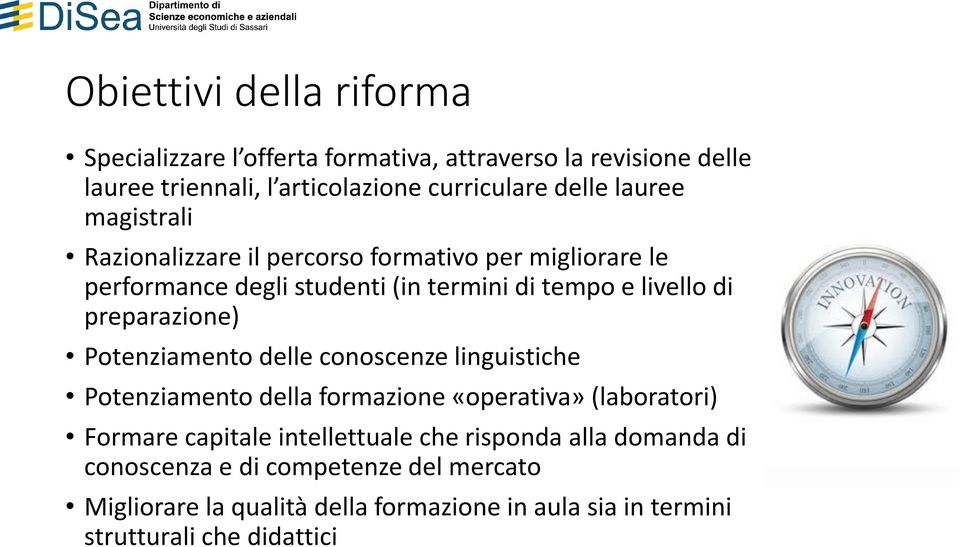 DiSea Dipartimento di Scienze economiche e aziendali Università degli Studi di Sassari

Obiettivi della riforma

• Specializzare l'offerta formativa, attraverso la revisione delle lauree triennali, l'articolazione curriculare delle lauree magistrali

• Razionalizzare il percorso formativo per migliorare le performance degli studenti (in termini di tempo e livello di preparazione)

• Potenziamento delle conoscenze linguistiche

• Potenziamento della formazione «operativa» (laboratori)

• Formare capitale intellettuale che risponda alla domanda di conoscenza e di competenze del mercato

• Migliorare la qualità della formazione in aula sia in termini strutturali che didattici

INNOVATION